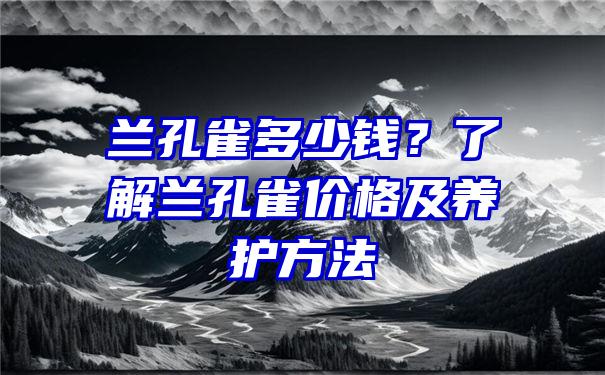 兰孔雀多少钱？了解兰孔雀价格及养护方法